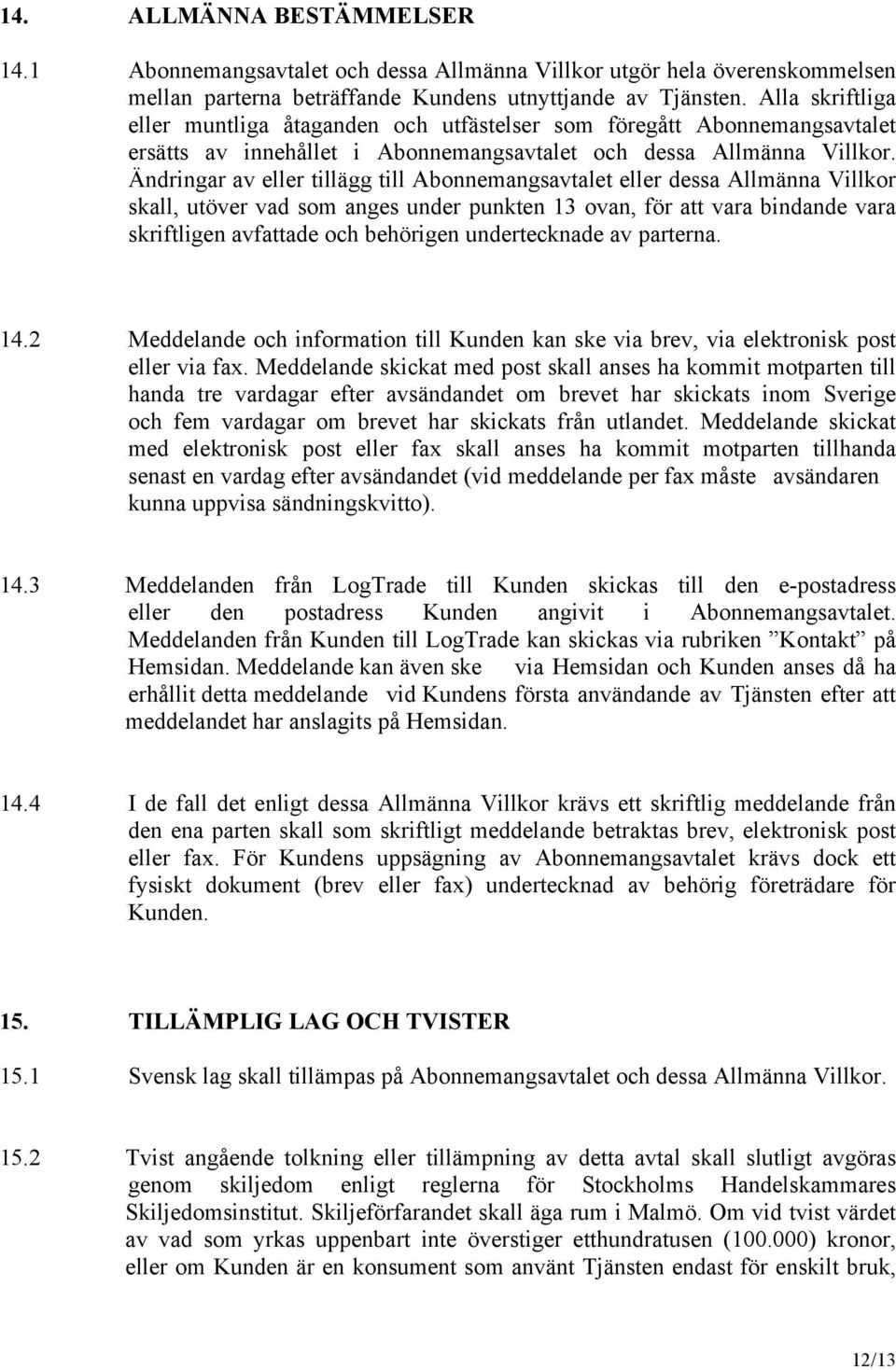 14. ALLMÄNNA BESTÄMMELSER

14.1 Abonnemangsavtalet och dessa Allmänna Villkor utgör hela överenskommelsen mellan parterna beträffande Kundens utnyttjande av Tjänsten. Alla skriftliga eller muntliga åtaganden och utfästelser som föregått Abonnemangsavtalet ersätts av innehållet i Abonnemangsavtalet och dessa Allmänna Villkor. Ändringar av eller tillägg till Abonnemangsavtalet eller dessa Allmänna Villkor skall, utöver vad som anges under punkten 13 ovan, för att vara bindande vara skriftligen avfattade och behörigen undertecknade av parterna.

14.2 Meddelande och information till Kunden kan ske via brev, via elektronisk post eller via fax. Meddelande skickat med post skall anses ha kommit motparten till handa tre vardagar efter avsändandet om brevet har skickats inom Sverige och fem vardagar om brevet har skickats från utlandet. Meddelande skickat med elektronisk post eller fax skall anses ha kommit motparten tillhanda senast en vardag efter avsändandet (vid meddelande per fax måste avsändaren kunna uppvisa sändningskvitto).

14.3 Meddelanden från LogTrade till Kunden skickas till den e-postadress eller den postadress Kunden angivit i Abonnemangsavtalet. Meddelanden från Kunden till LogTrade kan skickas via rubriken ”Kontakt” på Hemsidan. Meddelande kan även ske via Hemsidan och Kunden anses då ha erhållit detta meddelande vid Kundens första användande av Tjänsten efter att meddelandet har anslagits på Hemsidan.

14.4 I de fall det enligt dessa Allmänna Villkor krävs ett skriftlig meddelande från den ena parten skall som skriftligt meddelande betraktas brev, elektronisk post eller fax. För Kundens uppsägning av Abonnemangsavtalet krävs dock ett fysiskt dokument (brev eller fax) undertecknad av behörig företrädare för Kunden.

15. TILLÄMPLIG LAG OCH TVISTER

15.1 Svensk lag skall tillämpas på Abonnemangsavtalet och dessa Allmänna Villkor.

15.2 Tvist angående tolkning eller tillämpning av detta avtal skall slutligt avgöras genom skiljedom enligt reglerna för Stockholms Handelskammares Skiljedomsinstitut. Skiljeförfarandet skall äga rum i Malmö. Om vid tvist värdet av vad som yrkas uppenbart inte överstiger etthundratusen (100.000) kronor, eller om Kunden är en konsument som använt Tjänsten endast för enskilt bruk,

12/13